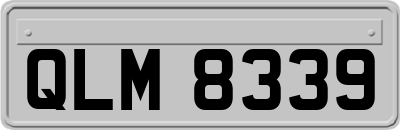 QLM 8339